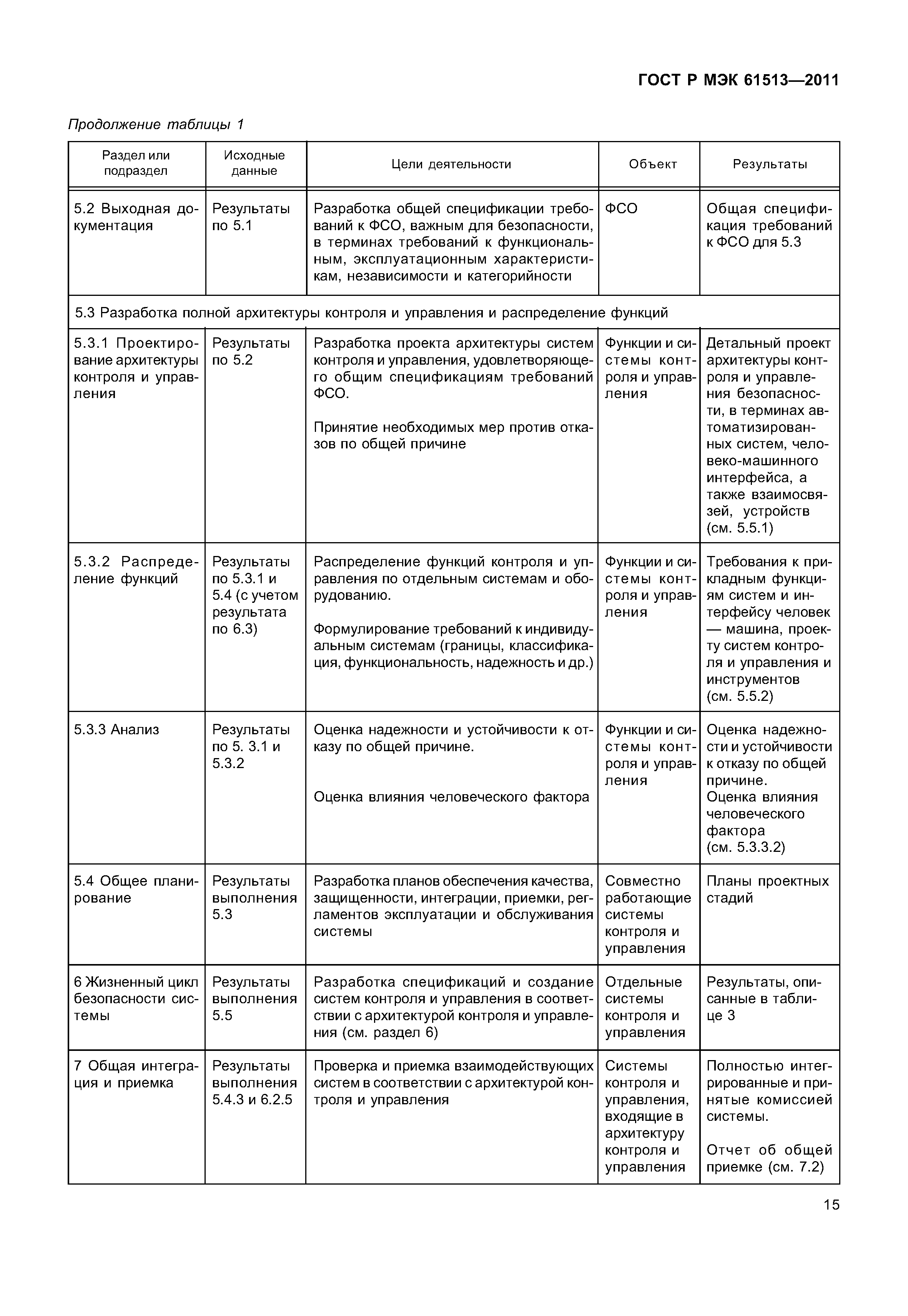 ГОСТ Р МЭК 61513—2011

Продолжение таблицы 1

| Раздел или подраздел | Исходные данные | Цели деятельности | Объект | Результаты |
|---|---|---|---|---|
| 5.2 Выходная документация | Результаты по 5.1 | Разработка общей спецификации требований к ФСО, важным для безопасности, в терминах требований к функциональным, эксплуатационным характеристикам, независимости и категорийности | ФСО | Общая спецификация требований к ФСО для 5.3 |
| 5.3 Разработка полной архитектуры контроля и управления и распределение функций | | | | |
| 5.3.1 Проектирование архитектуры контроля и управления | Результаты по 5.2 | Разработка проекта архитектуры систем контроля и управления, удовлетворяющего общим спецификациям требований ФСО. Принятие необходимых мер против отказов по общей причине | Функции и системы контроля и управления | Детальный проект архитектуры контроля и управления безопасности, в терминах автоматизированных систем, человеко-машинного интерфейса, а также взаимосвязей, устройств (см. 5.5.1) |
| 5.3.2 Распределение функций | Результаты по 5.3.1 и 5.4 (с учетом результата по 6.3) | Распределение функций контроля и управления по отдельным системам и оборудованию. Формулирование требований к индивидуальным системам (границы, классификация, функциональность, надежность и др.) | Функции и системы контроля и управления | Требования к прикладным функциям систем и интерфейсу человек — машина, проекту систем контроля и управления и инструментов (см. 5.5.2) |
| 5.3.3 Анализ | Результаты по 5. 3.1 и 5.3.2 | Оценка надежности и устойчивости к отказу по общей причине. Оценка влияния человеческого фактора | Функции и системы контроля и управления | Оценка надежности и устойчивости к отказу по общей причине. Оценка влияния человеческого фактора (см. 5.3.3.2) |
| 5.4 Общее планирование | Результаты выполнения 5.3 | Разработка планов обеспечения качества, защищенности, интеграции, приемки, регламентов эксплуатации и обслуживания системы | Совместно работающие системы контроля и управления | Планы проектных стадий |
| 6 Жизненный цикл безопасности системы | Результаты выполнения 5.5 | Разработка спецификаций и создание систем контроля и управления в соответствии с архитектурой контроля и управления (см. раздел 6) | Отдельные системы контроля и управления | Результаты, описанные в таблице 3 |
| 7 Общая интеграция и приемка | Результаты выполнения 5.4.3 и 6.2.5 | Проверка и приемка взаимодействующих систем в соответствии с архитектурой контроля и управления | Системы контроля и управления, входящие в архитектуру контроля и управления | Полностью интегрированные и принятые комиссией системы. Отчет об общей приемке (см. 7.2) |

15